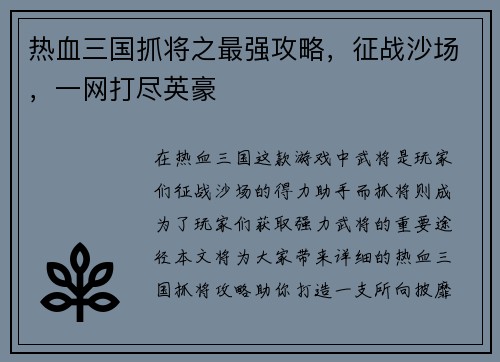 热血三国抓将之最强攻略，征战沙场，一网打尽英豪

在热血三国这款游戏中武将是玩家们征战沙场的得力助手而抓将则成为了玩家们获取强力武将的重要途径本文将为大家带来详细的热血三国抓将攻略助你打造一支所向披靡